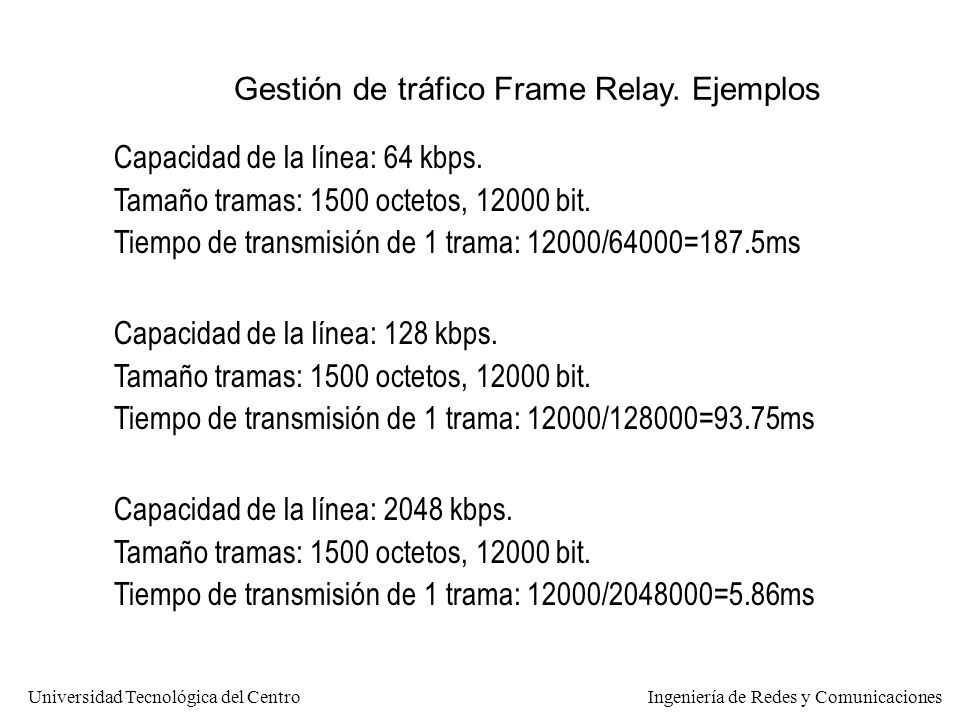 Gestión de tráfico Frame Relay. Ejemplos

Capacidad de la línea: 64 kbps.
Tamaño tramas: 1500 octetos, 12000 bit.
Tiempo de transmisión de 1 trama: 12000/64000=187.5ms

Capacidad de la línea: 128 kbps.
Tamaño tramas: 1500 octetos, 12000 bit.
Tiempo de transmisión de 1 trama: 12000/128000=93.75ms

Capacidad de la línea: 2048 kbps.
Tamaño tramas: 1500 octetos, 12000 bit.
Tiempo de transmisión de 1 trama: 12000/2048000=5.86ms

Universidad Tecnológica del Centro

Ingeniería de Redes y Comunicaciones